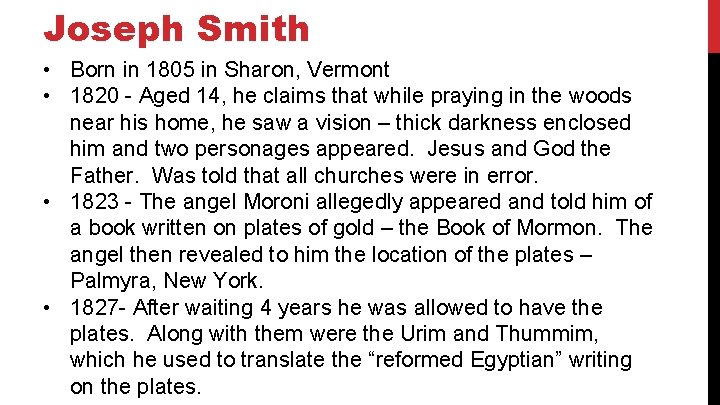 Joseph Smith

• Born in 1805 in Sharon, Vermont
• 1820 - Aged 14, he claims that while praying in the woods near his home, he saw a vision – thick darkness enclosed him and two personages appeared. Jesus and God the Father. Was told that all churches were in error.
• 1823 - The angel Moroni allegedly appeared and told him of a book written on plates of gold – the Book of Mormon. The angel then revealed to him the location of the plates – Palmyra, New York.
• 1827- After waiting 4 years he was allowed to have the plates. Along with them were the Urim and Thummim, which he used to translate the "reformed Egyptian" writing on the plates.